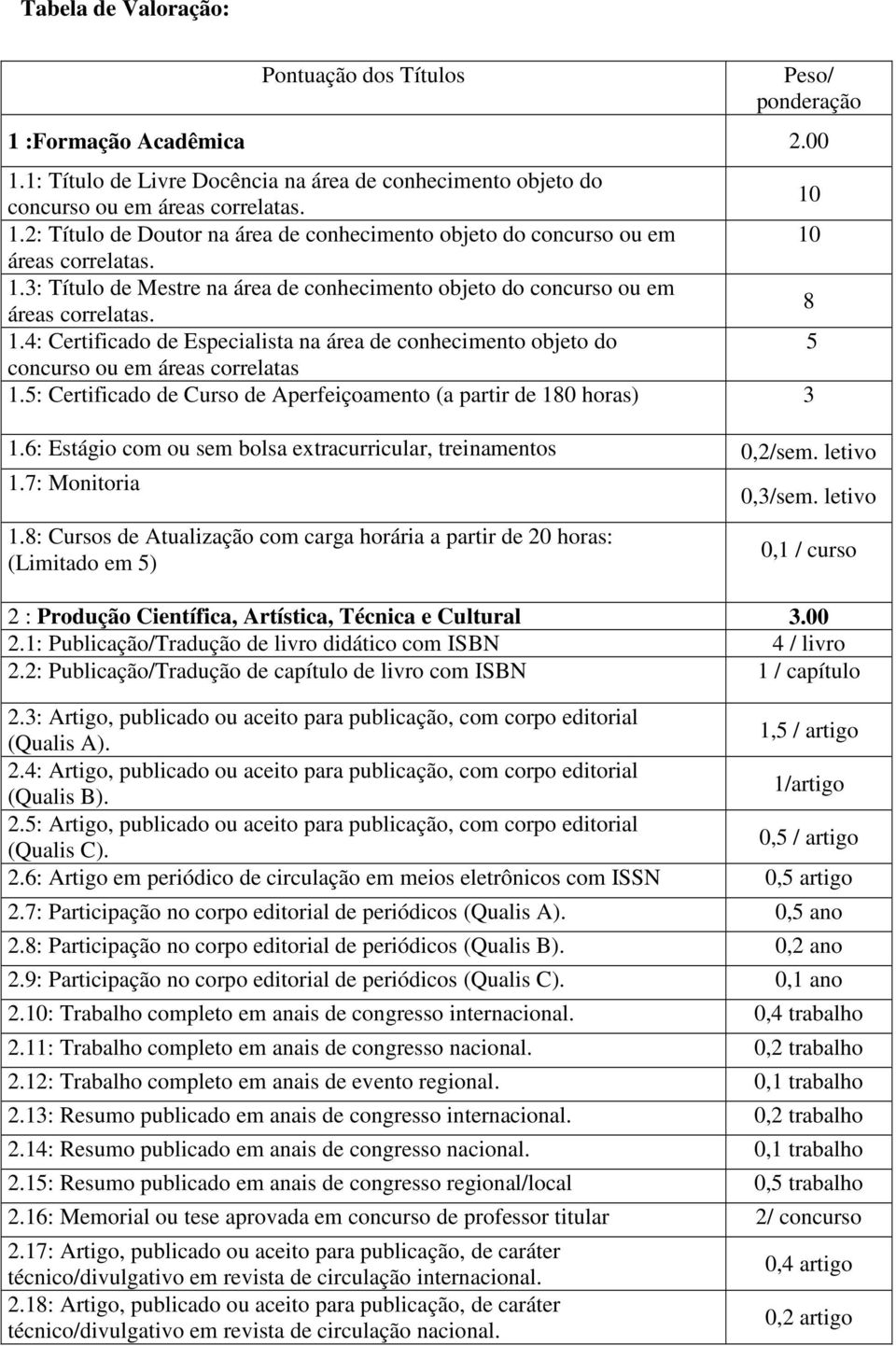 Tabela de Valoração:

| Pontuação dos Títulos | Peso/ ponderação |
|---|---|
| 1 :Formação Acadêmica | 2.00 |
| 1.1: Título de Livre Docência na área de conhecimento objeto do concurso ou em áreas correlatas. | 10 |
| 1.2: Título de Doutor na área de conhecimento objeto do concurso ou em áreas correlatas. | 10 |
| 1.3: Título de Mestre na área de conhecimento objeto do concurso ou em áreas correlatas. | 8 |
| 1.4: Certificado de Especialista na área de conhecimento objeto do concurso ou em áreas correlatas | 5 |
| 1.5: Certificado de Curso de Aperfeiçoamento (a partir de 180 horas) | 3 |
| 1.6: Estágio com ou sem bolsa extracurricular, treinamentos | 0,2/sem. letivo |
| 1.7: Monitoria | 0,3/sem. letivo |
| 1.8: Cursos de Atualização com carga horária a partir de 20 horas: (Limitado em 5) | 0,1 / curso |
| 2 : Produção Científica, Artística, Técnica e Cultural | 3.00 |
| 2.1: Publicação/Tradução de livro didático com ISBN | 4 / livro |
| 2.2: Publicação/Tradução de capítulo de livro com ISBN | 1 / capítulo |
| 2.3: Artigo, publicado ou aceito para publicação, com corpo editorial (Qualis A). | 1,5 / artigo |
| 2.4: Artigo, publicado ou aceito para publicação, com corpo editorial (Qualis B). | 1/artigo |
| 2.5: Artigo, publicado ou aceito para publicação, com corpo editorial (Qualis C). | 0,5 / artigo |
| 2.6: Artigo em periódico de circulação em meios eletrônicos com ISSN | 0,5 artigo |
| 2.7: Participação no corpo editorial de periódicos (Qualis A). | 0,5 ano |
| 2.8: Participação no corpo editorial de periódicos (Qualis B). | 0,2 ano |
| 2.9: Participação no corpo editorial de periódicos (Qualis C). | 0,1 ano |
| 2.10: Trabalho completo em anais de congresso internacional. | 0,4 trabalho |
| 2.11: Trabalho completo em anais de congresso nacional. | 0,2 trabalho |
| 2.12: Trabalho completo em anais de evento regional. | 0,1 trabalho |
| 2.13: Resumo publicado em anais de congresso internacional. | 0,2 trabalho |
| 2.14: Resumo publicado em anais de congresso nacional. | 0,1 trabalho |
| 2.15: Resumo publicado em anais de congresso regional/local | 0,5 trabalho |
| 2.16: Memorial ou tese aprovada em concurso de professor titular | 2/ concurso |
| 2.17: Artigo, publicado ou aceito para publicação, de caráter técnico/divulgativo em revista de circulação internacional. | 0,4 artigo |
| 2.18: Artigo, publicado ou aceito para publicação, de caráter técnico/divulgativo em revista de circulação nacional. | 0,2 artigo |